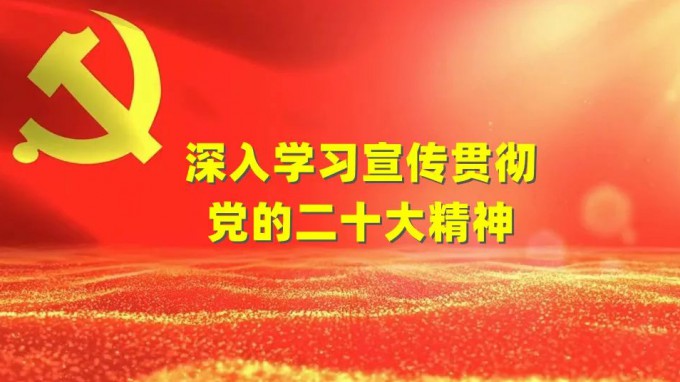 深入学习宣传贯彻
党的二十大精神